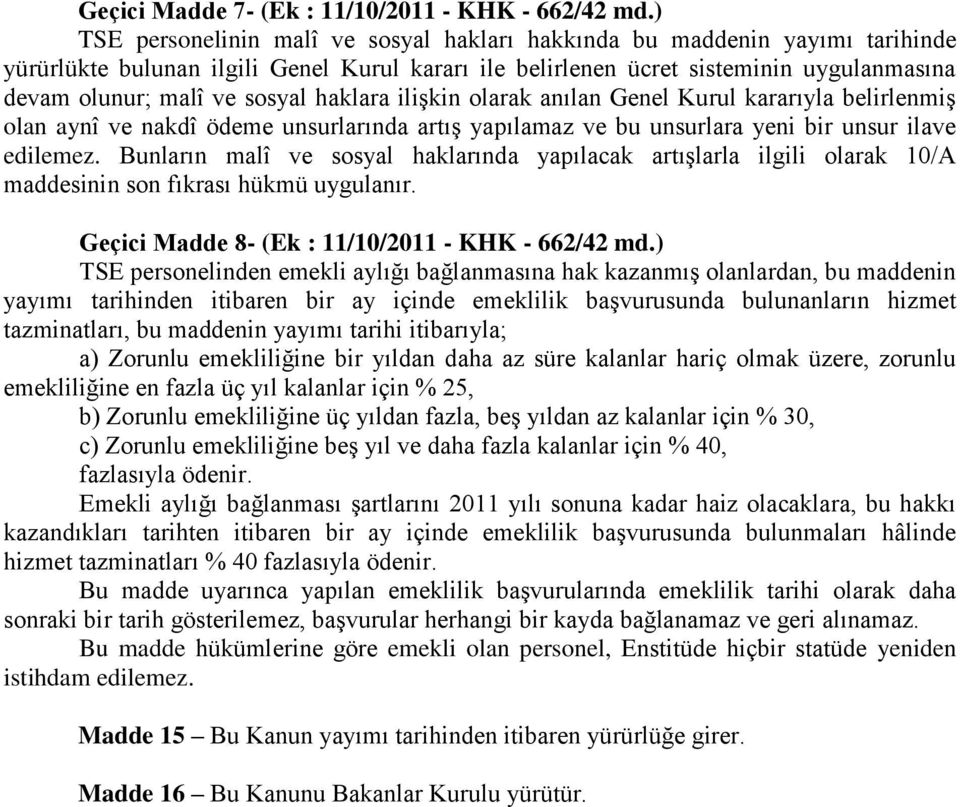 Geçici Madde 7- (Ek : 11/10/2011 - KHK - 662/42 md.)

TSE personelinin malî ve sosyal hakları hakkında bu maddenin yayımı tarihinde yürürlükte bulunan ilgili Genel Kurul kararı ile belirlenen ücret sisteminin uygulanmasına devam olunur; malî ve sosyal haklara ilişkin olarak anılan Genel Kurul kararıyla belirlenmiş olan aynî ve nakdî ödeme unsurlarında artış yapılamaz ve bu unsurlara yeni bir unsur ilave edilemez. Bunların malî ve sosyal haklarında yapılacak artışlarla ilgili olarak 10/A maddesinin son fıkrası hükmü uygulanır.

Geçici Madde 8- (Ek : 11/10/2011 - KHK - 662/42 md.)

TSE personelinden emekli aylığı bağlanmasına hak kazanmış olanlardan, bu maddenin yayımı tarihinden itibaren bir ay içinde emeklilik başvurusunda bulunanların hizmet tazminatları, bu maddenin yayımı tarihi itibarıyla;

a) Zorunlu emekliliğine bir yıldan daha az süre kalanlar hariç olmak üzere, zorunlu emekliliğine en fazla üç yıl kalanlar için % 25,

b) Zorunlu emekliliğine üç yıldan fazla, beş yıldan az kalanlar için % 30,

c) Zorunlu emekliliğine beş yıl ve daha fazla kalanlar için % 40,

fazlasıyla ödenir.

Emekli aylığı bağlanması şartlarını 2011 yılı sonuna kadar haiz olacaklara, bu hakkı kazandıkları tarihten itibaren bir ay içinde emeklilik başvurusunda bulunmaları hâlinde hizmet tazminatları % 40 fazlasıyla ödenir.

Bu madde uyarınca yapılan emeklilik başvurularında emeklilik tarihi olarak daha sonraki bir tarih gösterilemez, başvurular herhangi bir kayda bağlanamaz ve geri alınamaz.

Bu madde hükümlerine göre emekli olan personel, Enstitüde hiçbir statüde yeniden istihdam edilemez.

Madde 15 – Bu Kanun yayımı tarihinden itibaren yürürlüğe girer.

Madde 16 – Bu Kanunu Bakanlar Kurulu yürütür.